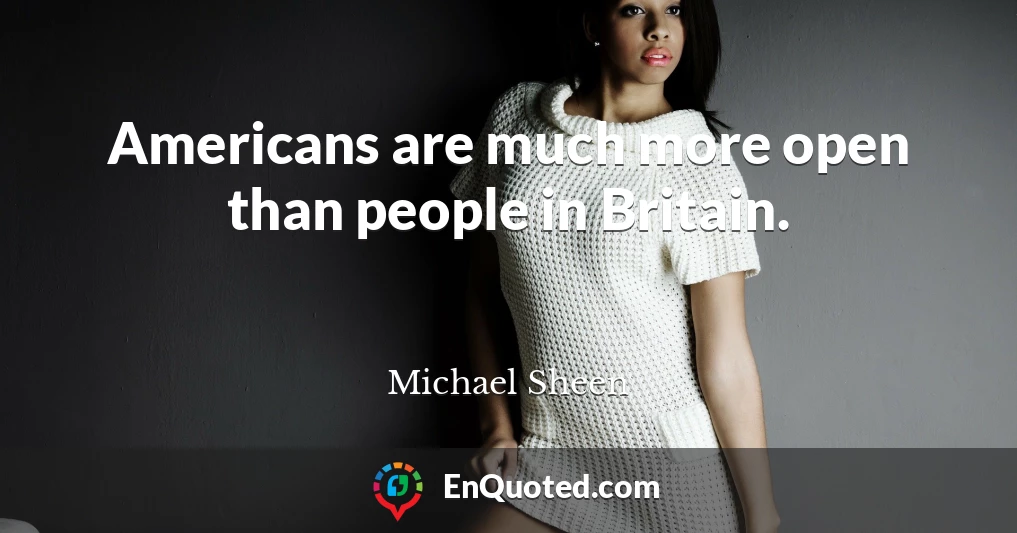 Americans are much more open than people in Britain.

Michael Sheen

EnQuoted.com